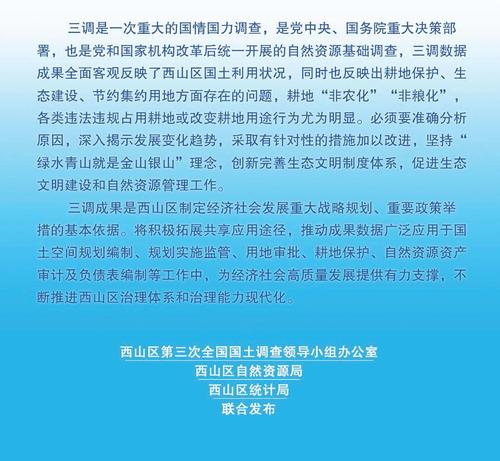 三调是一次重大的国情国力调查，是党中央、国务院重大决策部署，也是党和国家机构改革后统一开展的自然资源基础调查，三调数据成果全面客观反映了西山区国土利用状况，同时也反映出耕地保护、生态建设、节约集约用地方面存在的问题，耕地“非农化”“非粮化”，各类违法违规占用耕地或改变耕地用途行为尤为明显。必须要准确分析原因，深入揭示发展变化趋势，采取有针对性的措施加以改进，坚持“绿水青山就是金山银山”理念，创新完善生态文明制度体系，促进生态文明建设和自然资源管理工作。

三调成果是西山区制定经济社会发展重大战略规划、重要政策举措的基本依据。将积极拓展共享应用途径，推动成果数据广泛应用于国土空间规划编制、规划实施监管、用地审批、耕地保护、自然资源资产审计及负债表编制等工作中，为经济社会高质量发展提供有力支撑，不断推进西山区治理体系和治理能力现代化。

西山区第三次全国国土调查领导小组办公室
西山区自然资源局
西山区统计局
联合发布